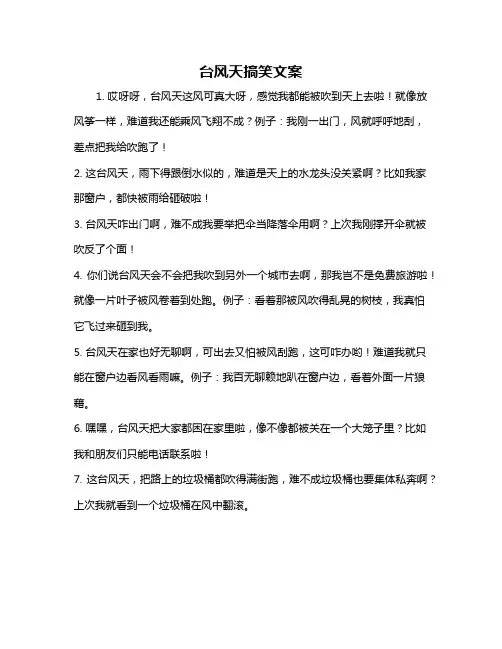 台风天搞笑文案

1. 哎呀呀，台风天这风可真大呀，感觉我都能被吹到天上去啦！就像放风筝一样，难道我还能乘风飞翔不成？例子：我刚一出门，风就呼呼地刮，差点把我给吹跑了！

2. 这台风天，雨下得跟倒水似的，难道是天上的水龙头没关紧啊？比如我家那窗户，都快被雨给砸破啦！

3. 台风天咋出门啊，难不成我要举把伞当降落伞用啊？上次我刚撑开伞就被吹反了个面！

4. 你们说台风天会不会把我吹到另外一个城市去啊，那我岂不是免费旅游啦！就像一片叶子被风卷着到处跑。例子：看着那被风吹得乱晃的树枝，我真怕它飞过来砸到我。

5. 台风天在家也好无聊啊，可出去又怕被风刮跑，这可咋办哟！难道我就只能在窗户边看风看雨嘛。例子：我百无聊赖地趴在窗户边，看着外面一片狼藉。

6. 嘿嘿，台风天把大家都困在家里啦，像不像都被关在一个大笼子里？比如我和朋友们只能电话联系啦！

7. 这台风天，把路上的垃圾桶都吹得满街跑，难不成垃圾桶也要集体私奔啊？上次我就看到一个垃圾桶在风中翻滚。